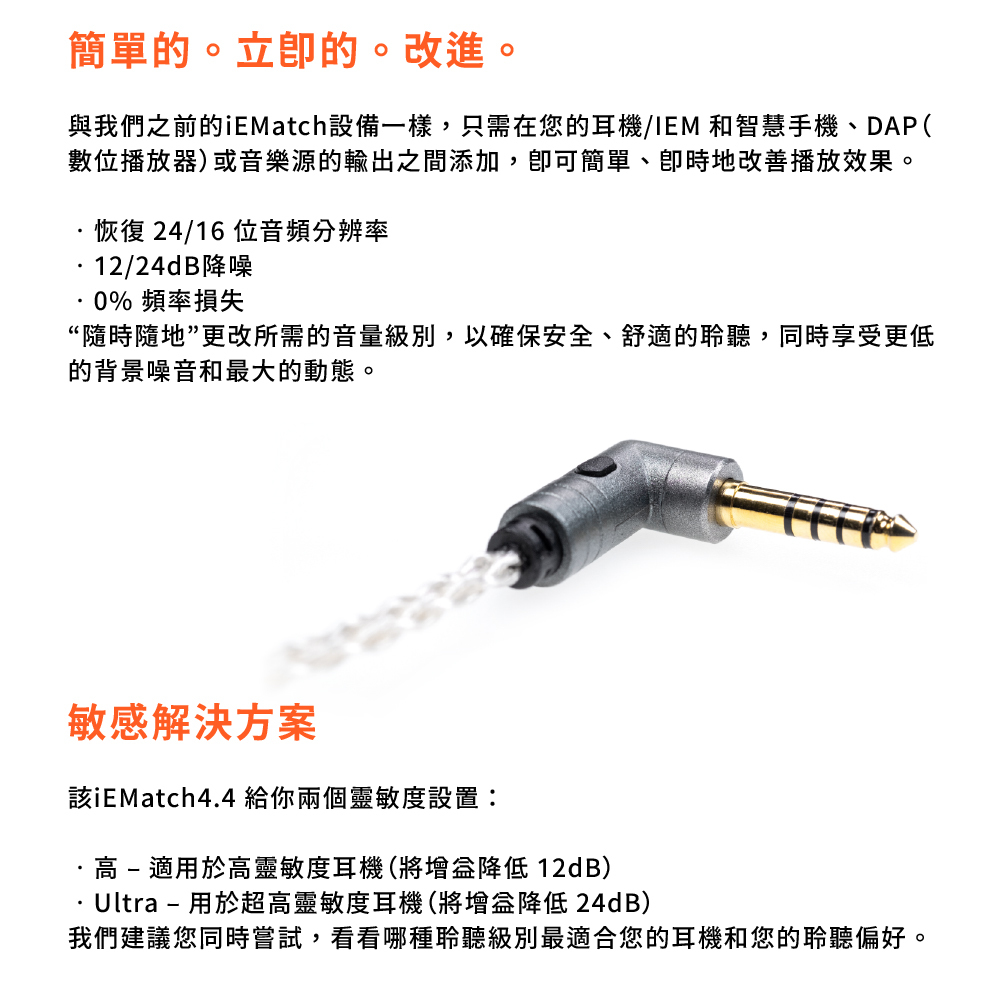 簡單的。立即的。改進。

與我們之前的iEMatch設備一樣，只需在您的耳機/IEM 和智慧手機、DAP（數位播放器）或音樂源的輸出之間添加，即可簡單、即時地改善播放效果。

· 恢復 24/16 位音頻分辨率
· 12/24dB降噪
· 0% 頻率損失
“隨時隨地”更改所需的音量級別，以確保安全、舒適的聆聽，同時享受更低的背景噪音和最大的動態。

敏感解決方案

該iEMatch4.4 給你兩個靈敏度設置：

· 高 – 適用於高靈敏度耳機（將增益降低 12dB）
· Ultra – 用於超高靈敏度耳機（將增益降低 24dB）
我們建議您同時嘗試，看看哪種聆聽級別最適合您的耳機和您的聆聽偏好。